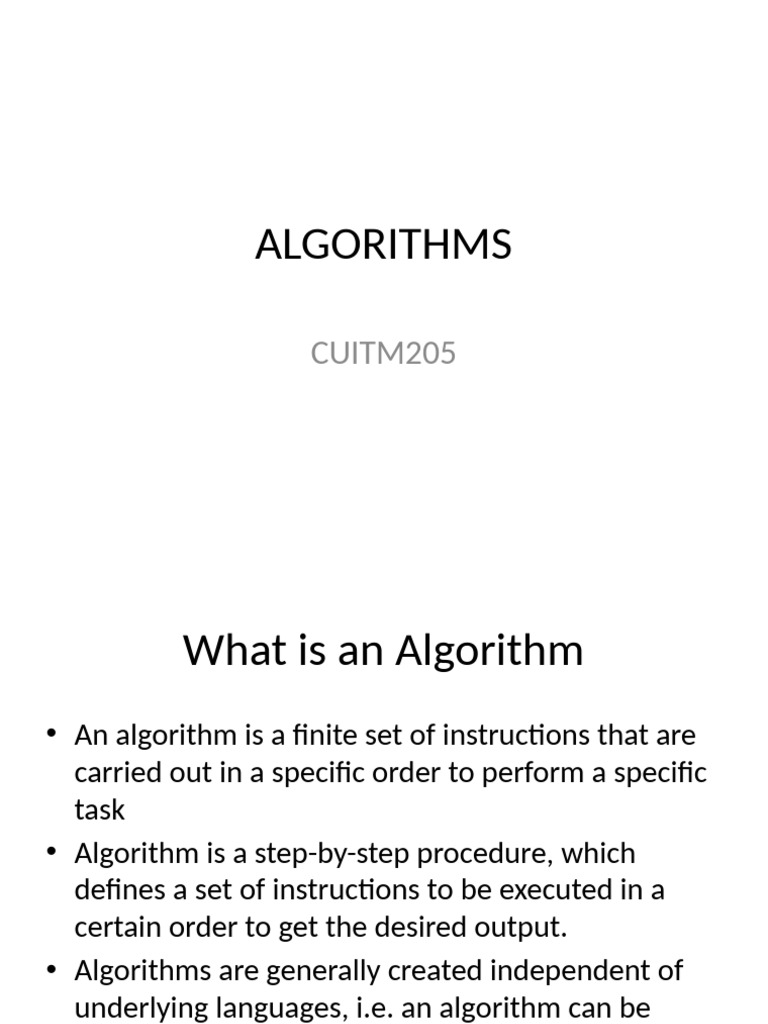 ALGORITHMS

CUITM205

What is an Algorithm

• An algorithm is a finite set of instructions that are carried out in a specific order to perform a specific task
• Algorithm is a step-by-step procedure, which defines a set of instructions to be executed in a certain order to get the desired output.
• Algorithms are generally created independent of underlying languages, i.e. an algorithm can be